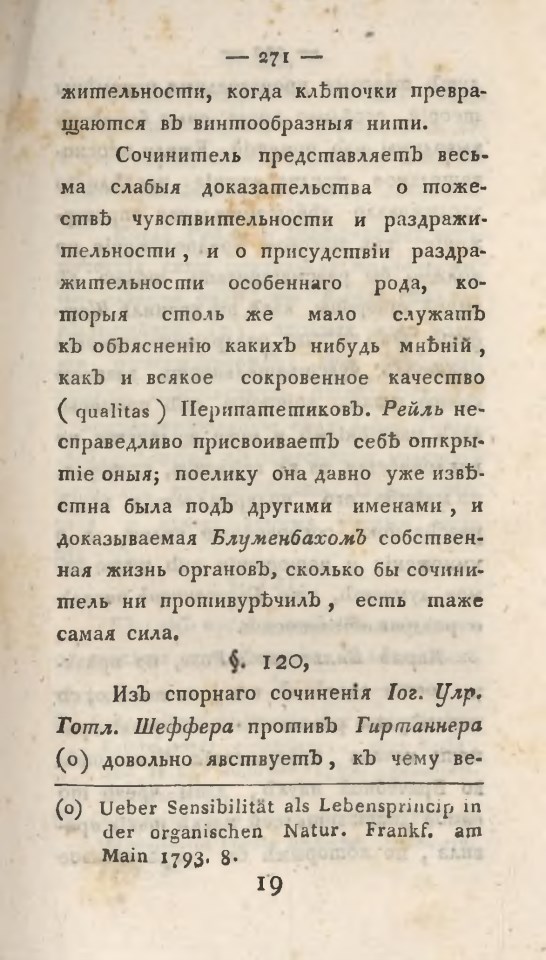 — 271 —

жительности, когда клѣточки превращаются въ винтообразныя нити.

Сочинитель представляетъ весьма слабыя доказательства о тожествѣ чувствительности и раздражительности, и о присудствіи раздражительности особеннаго рода, которыя столь же мало служатъ къ объясненію какихъ нибудь мнѣній, какъ и всякое сокровенное качество (qualitas) Перипатетиковъ. Рейль несправедливо присвоиваетъ себѣ открытіе оныя; поелику она давно уже извѣстна была подъ другими именами, и доказываемая Блуменбахомъ собственная жизнь органовъ, сколько бы сочинитель ни противурѣчилъ, есть таже самая сила.

§. 120,

Изъ спорнаго сочиненія Іог. Улр. Готл. Шеффера противъ Гиртаннера (o) довольно явствуетъ, къ чему ве-

(o) Ueber Sensibilität als Lebensprincip in der organischen Natur. Frankf. am Main 1793. 8.

19